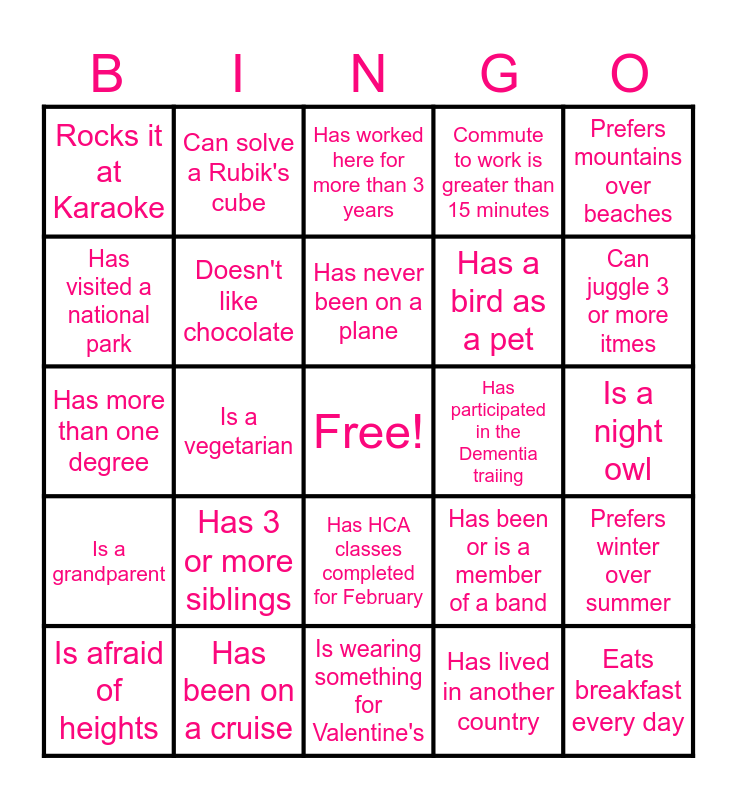 | B | I | N | G | O |
|---|---|---|---|---|
| Rocks it at Karaoke | Can solve a Rubik's cube | Has worked here for more than 3 years | Commute to work is greater than 15 minutes | Prefers mountains over beaches |
| Has visited a national park | Doesn't like chocolate | Has never been on a plane | Has a bird as a pet | Can juggle 3 or more itmes |
| Has more than one degree | Is a vegetarian | Free! | Has participated in the Dementia traiing | Is a night owl |
| Is a grandparent | Has 3 or more siblings | Has HCA classes completed for February | Has been or is a member of a band | Prefers winter over summer |
| Is afraid of heights | Has been on a cruise | Is wearing something for Valentine's | Has lived in another country | Eats breakfast every day |